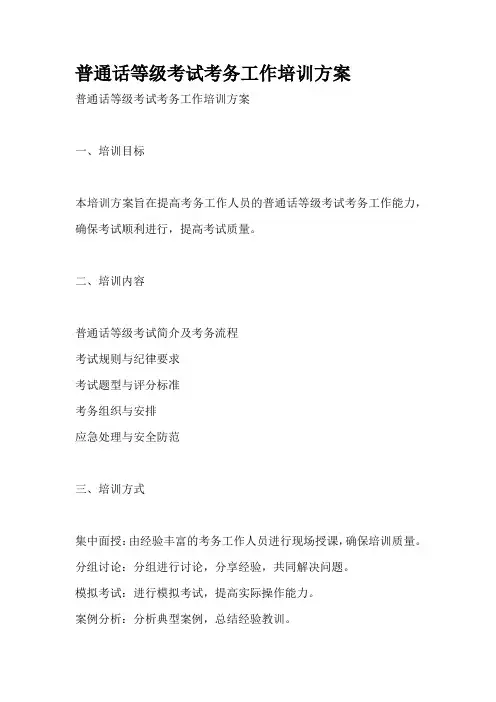 普通话等级考试考务工作培训方案

普通话等级考试考务工作培训方案

一、培训目标

本培训方案旨在提高考务工作人员的普通话等级考试考务工作能力，确保考试顺利进行，提高考试质量。

二、培训内容

普通话等级考试简介及考务流程

考试规则与纪律要求

考试题型与评分标准

考务组织与安排

应急处理与安全防范

三、培训方式

集中面授：由经验丰富的考务工作人员进行现场授课，确保培训质量。

分组讨论：分组进行讨论，分享经验，共同解决问题。

模拟考试：进行模拟考试，提高实际操作能力。

案例分析：分析典型案例，总结经验教训。